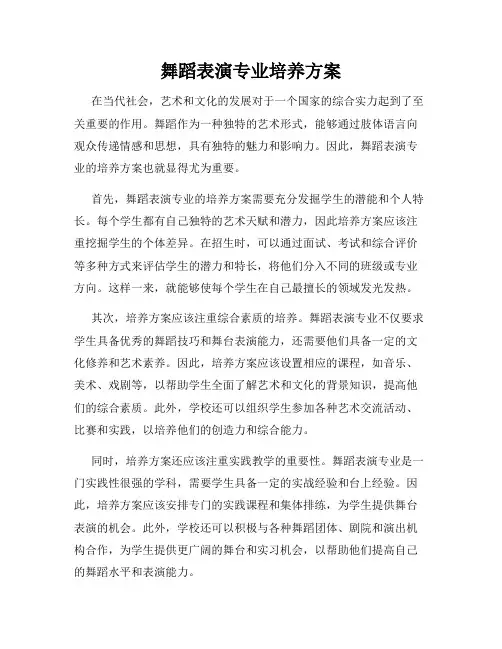 舞蹈表演专业培养方案

在当代社会，艺术和文化的发展对于一个国家的综合实力起到了至关重要的作用。舞蹈作为一种独特的艺术形式，能够通过肢体语言向观众传递情感和思想，具有独特的魅力和影响力。因此，舞蹈表演专业的培养方案也就显得尤为重要。

首先，舞蹈表演专业的培养方案需要充分发掘学生的潜能和个人特长。每个学生都有自己独特的艺术天赋和潜力，因此培养方案应该注重挖掘学生的个体差异。在招生时，可以通过面试、考试和综合评价等多种方式来评估学生的潜力和特长，将他们分入不同的班级或专业方向。这样一来，就能够使每个学生在自己最擅长的领域发光发热。

其次，培养方案应该注重综合素质的培养。舞蹈表演专业不仅要求学生具备优秀的舞蹈技巧和舞台表演能力，还需要他们具备一定的文化修养和艺术素养。因此，培养方案应该设置相应的课程，如音乐、美术、戏剧等，以帮助学生全面了解艺术和文化的背景知识，提高他们的综合素质。此外，学校还可以组织学生参加各种艺术交流活动、比赛和实践，以培养他们的创造力和综合能力。

同时，培养方案还应该注重实践教学的重要性。舞蹈表演专业是一门实践性很强的学科，需要学生具备一定的实战经验和台上经验。因此，培养方案应该安排专门的实践课程和集体排练，为学生提供舞台表演的机会。此外，学校还可以积极与各种舞蹈团体、剧院和演出机构合作，为学生提供更广阔的舞台和实习机会，以帮助他们提高自己的舞蹈水平和表演能力。